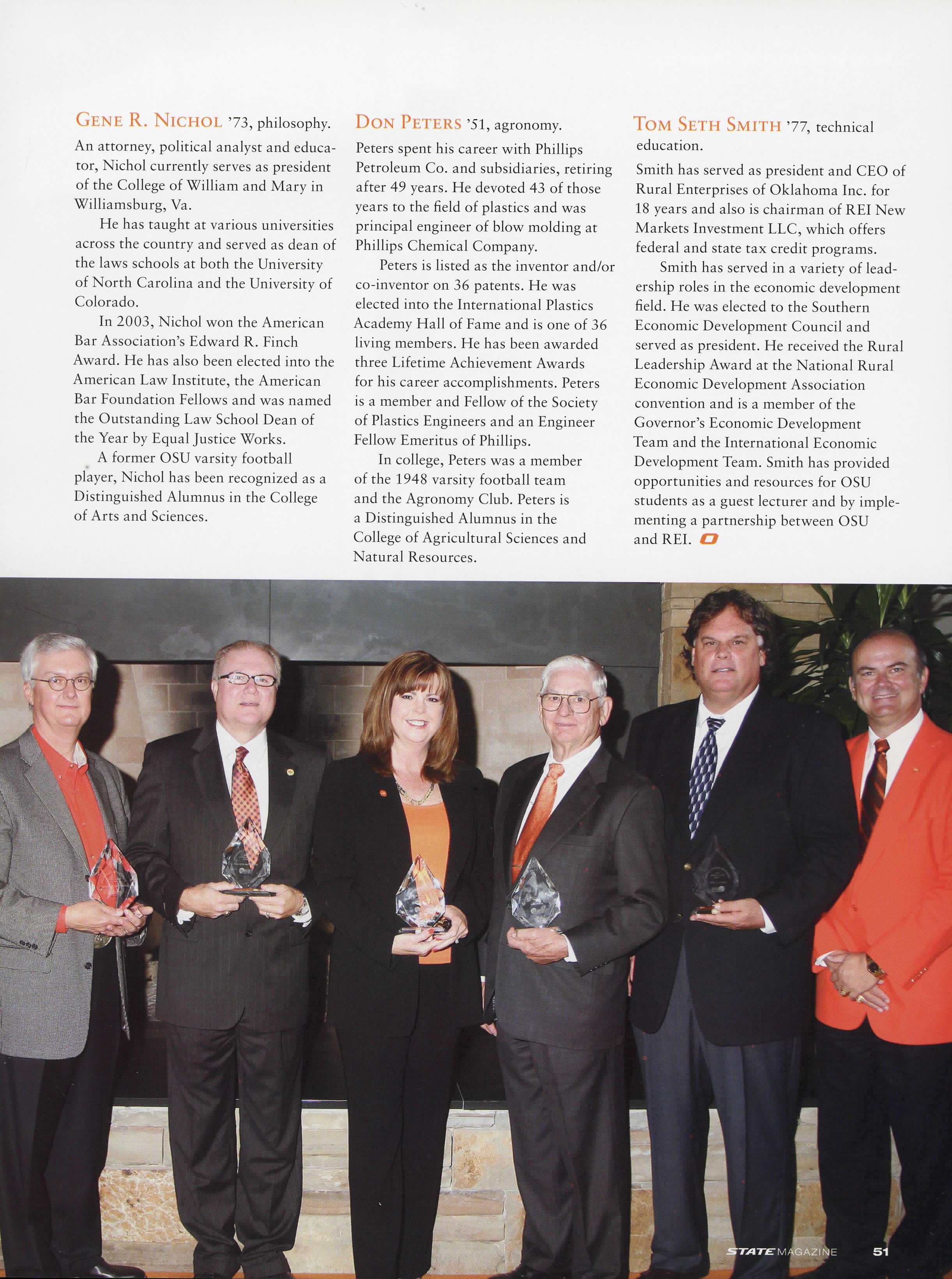 GENE R. NICHOL '73, philosophy.

An attorney, political analyst and educator, Nichol currently serves as president of the College of William and Mary in Williamsburg, Va.

He has taught at various universities across the country and served as dean of the laws schools at both the University of North Carolina and the University of Colorado.

In 2003, Nichol won the American Bar Association's Edward R. Finch Award. He has also been elected into the American Law Institute, the American Bar Foundation Fellows and was named the Outstanding Law School Dean of the Year by Equal Justice Works.

A former OSU varsity football player, Nichol has been recognized as a Distinguished Alumnus in the College of Arts and Sciences.

DON PETERS '51, agronomy.

Peters spent his career with Phillips Petroleum Co. and subsidiaries, retiring after 49 years. He devoted 43 of those years to the field of plastics and was principal engineer of blow molding at Phillips Chemical Company.

Peters is listed as the inventor and/or co-inventor on 36 patents. He was elected into the International Plastics Academy Hall of Fame and is one of 36 living members. He has been awarded three Lifetime Achievement Awards for his career accomplishments. Peters is a member and Fellow of the Society of Plastics Engineers and an Engineer Fellow Emeritus of Phillips.

In college, Peters was a member of the 1948 varsity football team and the Agronomy Club. Peters is a Distinguished Alumnus in the College of Agricultural Sciences and Natural Resources.

TOM SETH SMITH '77, technical education.

Smith has served as president and CEO of Rural Enterprises of Oklahoma Inc. for 18 years and also is chairman of REI New Markets Investment LLC, which offers federal and state tax credit programs.

Smith has served in a variety of leadership roles in the economic development field. He was elected to the Southern Economic Development Council and served as president. He received the Rural Leadership Award at the National Rural Economic Development Association convention and is a member of the Governor's Economic Development Team and the International Economic Development Team. Smith has provided opportunities and resources for OSU students as a guest lecturer and by implementing a partnership between OSU and REI.

STATE MAGAZINE 51